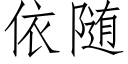 依随